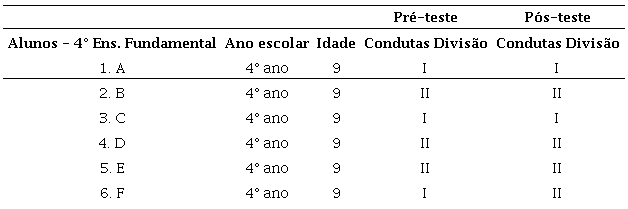 |  |  |  | Pré-teste | Pós-teste |
|---|---|---|---|---|
| Alunos - 4° Ens. Fundamental | Ano escolar | Idade | Condutas Divisão | Condutas Divisão |
| 1. A | 4° ano | 9 | I | I |
| 2. B | 4° ano | 9 | II | II |
| 3. C | 4° ano | 9 | I | I |
| 4. D | 4° ano | 9 | II | II |
| 5. E | 4° ano | 9 | II | II |
| 6. F | 4° ano | 9 | I | II |